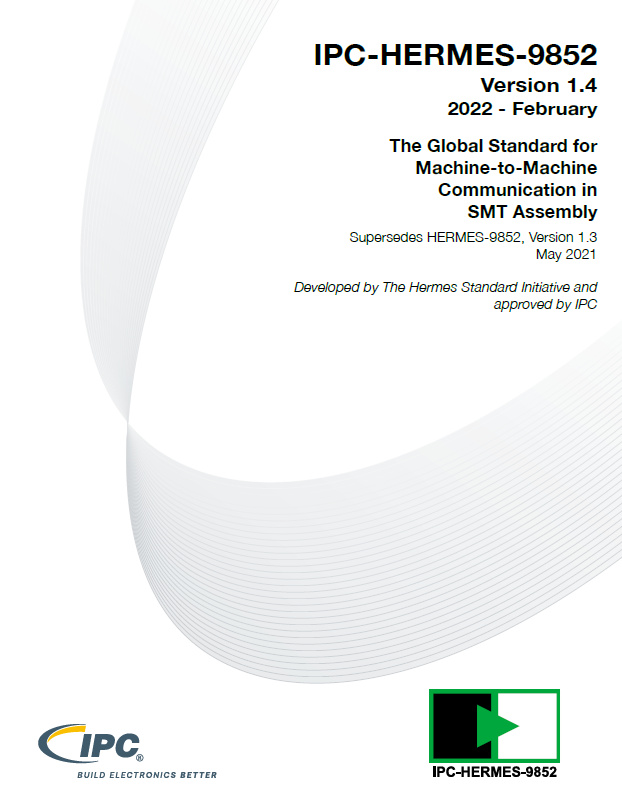 IPC-HERMES-9852
Version 1.4
2022 - February

The Global Standard for Machine-to-Machine Communication in SMT Assembly

Supersedes HERMES-9852, Version 1.3
May 2021

Developed by The Hermes Standard Initiative and approved by IPC

IPC®
BUILD ELECTRONICS BETTER

IPC-HERMES-9852